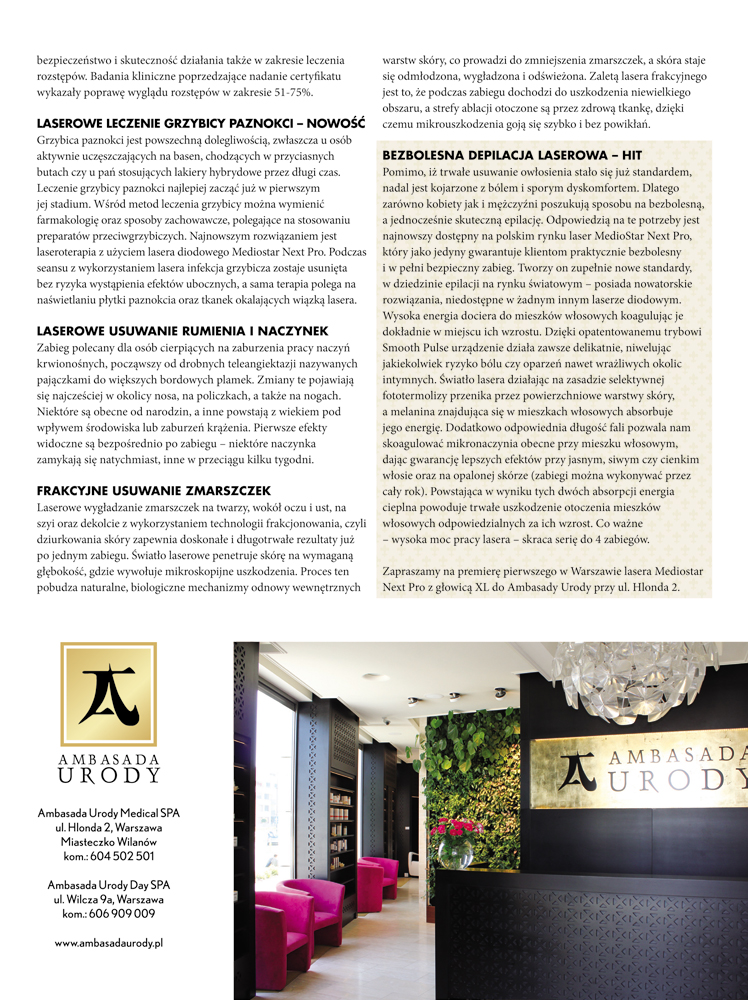 bezpieczeństwo i skuteczność działania także w zakresie leczenia rozstępów. Badania kliniczne poprzedzające nadanie certyfikatu wykazały poprawę wyglądu rozstępów w zakresie 51-75%.

LASEROWE LECZENIE GRZYBICY PAZNOKCI – NOWOŚĆ
Grzybica paznokci jest powszechną dolegliwością, zwłaszcza u osób aktywnie uczęszczających na basen, chodzących w przyciasnych butach czy u pań stosujących lakiery hybrydowe przez długi czas. Leczenie grzybicy paznokci najlepiej zacząć już w pierwszym jej stadium. Wśród metod leczenia grzybicy można wymienić farmakologię oraz sposoby zachowawcze, polegające na stosowaniu preparatów przeciwgrzybiczych. Najnowszym rozwiązaniem jest laseroterapia z użyciem lasera diodowego Mediostar Next Pro. Podczas seansu z wykorzystaniem lasera infekcja grzybicza zostaje usunięta bez ryzyka wystąpienia efektów ubocznych, a sama terapia polega na naświetlaniu płytki paznokcia oraz tkanek okalających wiązką lasera.

LASEROWE USUWANIE RUMIENIA I NACZYNEK
Zabieg polecany dla osób cierpiących na zaburzenia pracy naczyń krwionośnych, począwszy od drobnych teleangiektazji nazywanych pajączkami do większych bordowych plamek. Zmiany te pojawiają się najczęściej w okolicy nosa, na policzkach, a także na nogach. Niektóre są obecne od narodzin, a inne powstają z wiekiem pod wpływem środowiska lub zaburzeń krążenia. Pierwsze efekty widoczne są bezpośrednio po zabiegu – niektóre naczynka zamykają się natychmiast, inne w przeciągu kilku tygodni.

FRAKCYJNE USUWANIE ZMARSZCZEK
Laserowe wygładzanie zmarszczek na twarzy, wokół oczu i ust, na szyi oraz dekolcie z wykorzystaniem technologii frakcjonowania, czyli dziurkowania skóry zapewnia doskonałe i długotrwałe rezultaty już po jednym zabiegu. Światło laserowe penetruje skórę na wymaganą głębokość, gdzie wywołuje mikroskopijne uszkodzenia. Proces ten pobudza naturalne, biologiczne mechanizmy odnowy wewnętrznych warstw skóry, co prowadzi do zmniejszenia zmarszczek, a skóra staje się odmłodzona, wygładzona i odświeżona. Zaletą lasera frakcyjnego jest to, że podczas zabiegu dochodzi do uszkodzenia niewielkiego obszaru, a strefy ablacji otoczone są przez zdrową tkankę, dzięki czemu mikrouszkodzenia goją się szybko i bez powikłań.

BEZBOLESNA DEPILACJA LASEROWA – HIT
Pomimo, iż trwałe usuwanie owłosienia stało się już standardem, nadal jest kojarzone z bólem i sporym dyskomfortem. Dlatego zarówno kobiety jak i mężczyźni poszukują sposobu na bezbolesną, a jednocześnie skuteczną epilację. Odpowiedzią na te potrzeby jest najnowszy dostępny na polskim rynku laser MedioStar Next Pro, który jako jedyny gwarantuje klientom praktycznie bezbolesny i w pełni bezpieczny zabieg. Tworzy on zupełnie nowe standardy, w dziedzinie epilacji na rynku światowym – posiada nowatorskie rozwiązania, niedostępne w żadnym innym laserze diodowym. Wysoka energia dociera do mieszków włosowych koagulując je dokładnie w miejscu ich wzrostu. Dzięki opatentowanemu trybowi Smooth Pulse urządzenie działa zawsze delikatnie, niwelując jakiekolwiek ryzyko bólu czy oparzeń nawet wrażliwych okolic intymnych. Światło lasera działając na zasadzie selektywnej fototermolizy przenika przez powierzchniowe warstwy skóry, a melanina znajdująca się w mieszkach włosowych absorbuje jego energię. Dodatkowo odpowiednia długość fali pozwala nam skoagulować mikronaczynia obecne przy mieszku włosowym, dając gwarancję lepszych efektów przy jasnym, siwym czy cienkim włosie oraz na opalonej skórze (zabiegi można wykonywać przez cały rok). Powstająca w wyniku tych dwóch absorpcji energia cieplna powoduje trwałe uszkodzenie otoczenia mieszków włosowych odpowiedzialnych za ich wzrost. Co ważne – wysoka moc pracy lasera – skraca serię do 4 zabiegów.

Zapraszamy na premierę pierwszego w Warszawie lasera Mediostar Next Pro z głowicą XL do Ambasady Urody przy ul. Hlonda 2.

AMBASADA URODY

Ambasada Urody Medical SPA
ul. Hlonda 2, Warszawa
Miasteczko Wilanów
kom.: 604 502 501

Ambasada Urody Day SPA
ul. Wilcza 9a, Warszawa
kom.: 606 909 009

www.ambasadaurody.pl

AMBASADA URODY